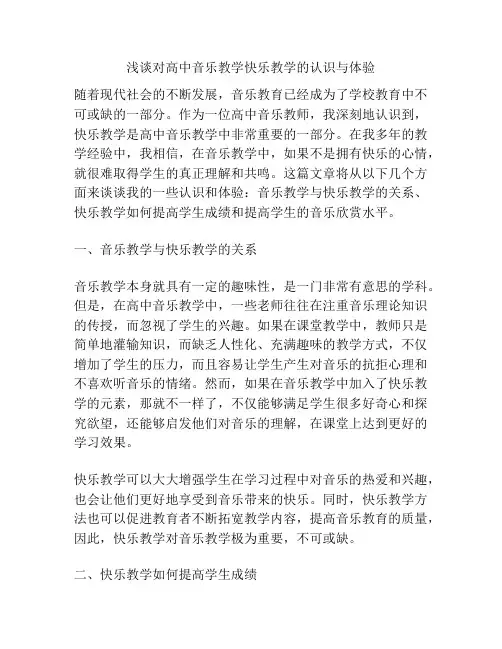 浅谈对高中音乐教学快乐教学的认识与体验

随着现代社会的不断发展，音乐教育已经成为了学校教育中不可或缺的一部分。作为一位高中音乐教师，我深刻地认识到，快乐教学是高中音乐教学中非常重要的一部分。在我多年的教学经验中，我相信，在音乐教学中，如果不是拥有快乐的心情，就很难取得学生的真正理解和共鸣。这篇文章将从以下几个方面来谈谈我的一些认识和体验：音乐教学与快乐教学的关系、快乐教学如何提高学生成绩和提高学生的音乐欣赏水平。

一、音乐教学与快乐教学的关系

音乐教学本身就具有一定的趣味性，是一门非常有意思的学科。但是，在高中音乐教学中，一些老师往往在注重音乐理论知识的传授，而忽视了学生的兴趣。如果在课堂教学中，教师只是简单地灌输知识，而缺乏人性化、充满趣味的教学方式，不仅增加了学生的压力，而且容易让学生产生对音乐的抗拒心理和不喜欢听音乐的情绪。然而，如果在音乐教学中加入了快乐教学的元素，那就不一样了，不仅能够满足学生很多好奇心和探究欲望，还能够启发他们对音乐的理解，在课堂上达到更好的学习效果。

快乐教学可以大大增强学生在学习过程中对音乐的热爱和兴趣，也会让他们更好地享受到音乐带来的快乐。同时，快乐教学方法也可以促进教育者不断拓宽教学内容，提高音乐教育的质量，因此，快乐教学对音乐教学极为重要，不可或缺。

二、快乐教学如何提高学生成绩